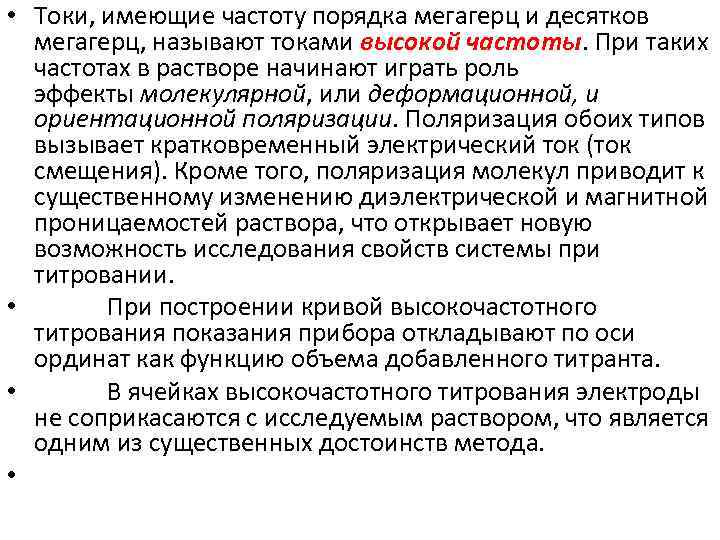 • Токи, имеющие частоту порядка мегагерц и десятков мегагерц, называют токами высокой частоты. При таких частотах в растворе начинают играть роль эффекты молекулярной, или деформационной, и ориентационной поляризации. Поляризация обоих типов вызывает кратковременный электрический ток (ток смещения). Кроме того, поляризация молекул приводит к существенному изменению диэлектрической и магнитной проницаемостей раствора, что открывает новую возможность исследования свойств системы при титровании.

• При построении кривой высокочастотного титрования показания прибора откладывают по оси ординат как функцию объема добавленного титранта.

• В ячейках высокочастотного титрования электроды не соприкасаются с исследуемым раствором, что является одним из существенных достоинств метода.

•